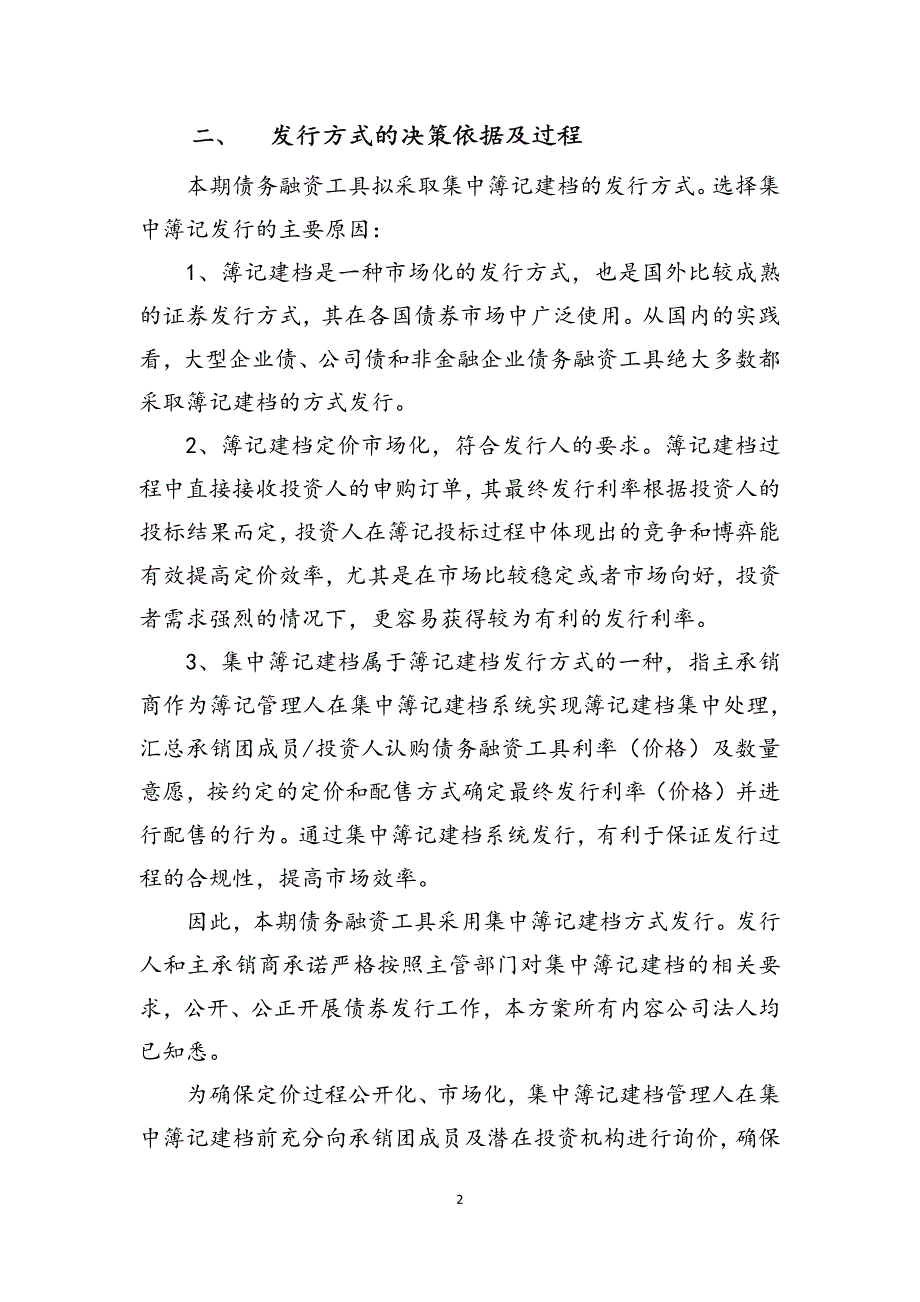 二、　发行方式的决策依据及过程

本期债务融资工具拟采取集中簿记建档的发行方式。选择集中簿记发行的主要原因：

1、簿记建档是一种市场化的发行方式，也是国外比较成熟的证券发行方式，其在各国债券市场中广泛使用。从国内的实践看，大型企业债、公司债和非金融企业债务融资工具绝大多数都采取簿记建档的方式发行。

2、簿记建档定价市场化，符合发行人的要求。簿记建档过程中直接接收投资人的申购订单，其最终发行利率根据投资人的投标结果而定，投资人在簿记投标过程中体现出的竞争和博弈能有效提高定价效率，尤其是在市场比较稳定或者市场向好，投资者需求强烈的情况下，更容易获得较为有利的发行利率。

3、集中簿记建档属于簿记建档发行方式的一种，指主承销商作为簿记管理人在集中簿记建档系统实现簿记建档集中处理，汇总承销团成员/投资人认购债务融资工具利率（价格）及数量意愿，按约定的定价和配售方式确定最终发行利率（价格）并进行配售的行为。通过集中簿记建档系统发行，有利于保证发行过程的合规性，提高市场效率。

因此，本期债务融资工具采用集中簿记建档方式发行。发行人和主承销商承诺严格按照主管部门对集中簿记建档的相关要求，公开、公正开展债券发行工作，本方案所有内容公司法人均已知悉。

为确保定价过程公开化、市场化，集中簿记建档管理人在集中簿记建档前充分向承销团成员及潜在投资机构进行询价，确保

2